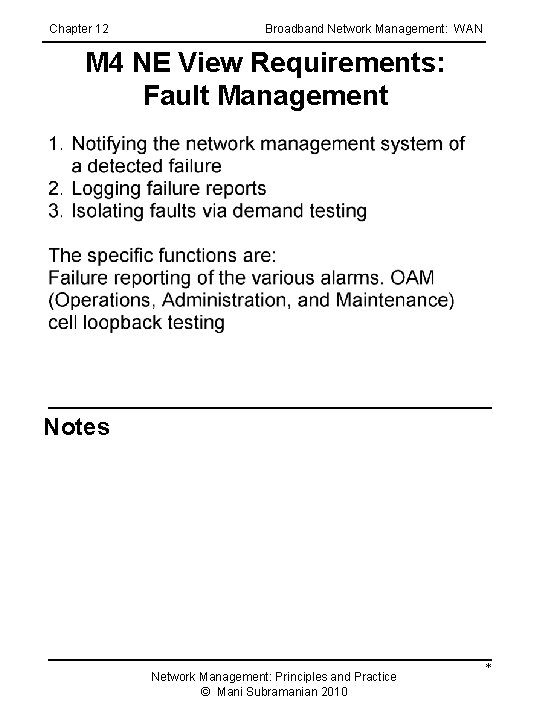 Chapter 12

Broadband Network Management: WAN

M4 NE View Requirements: Fault Management

1. Notifying the network management system of a detected failure
2. Logging failure reports
3. Isolating faults via demand testing

The specific functions are:
Failure reporting of the various alarms. OAM (Operations, Administration, and Maintenance) cell loopback testing

Notes

*

Network Management: Principles and Practice
© Mani Subramanian 2010